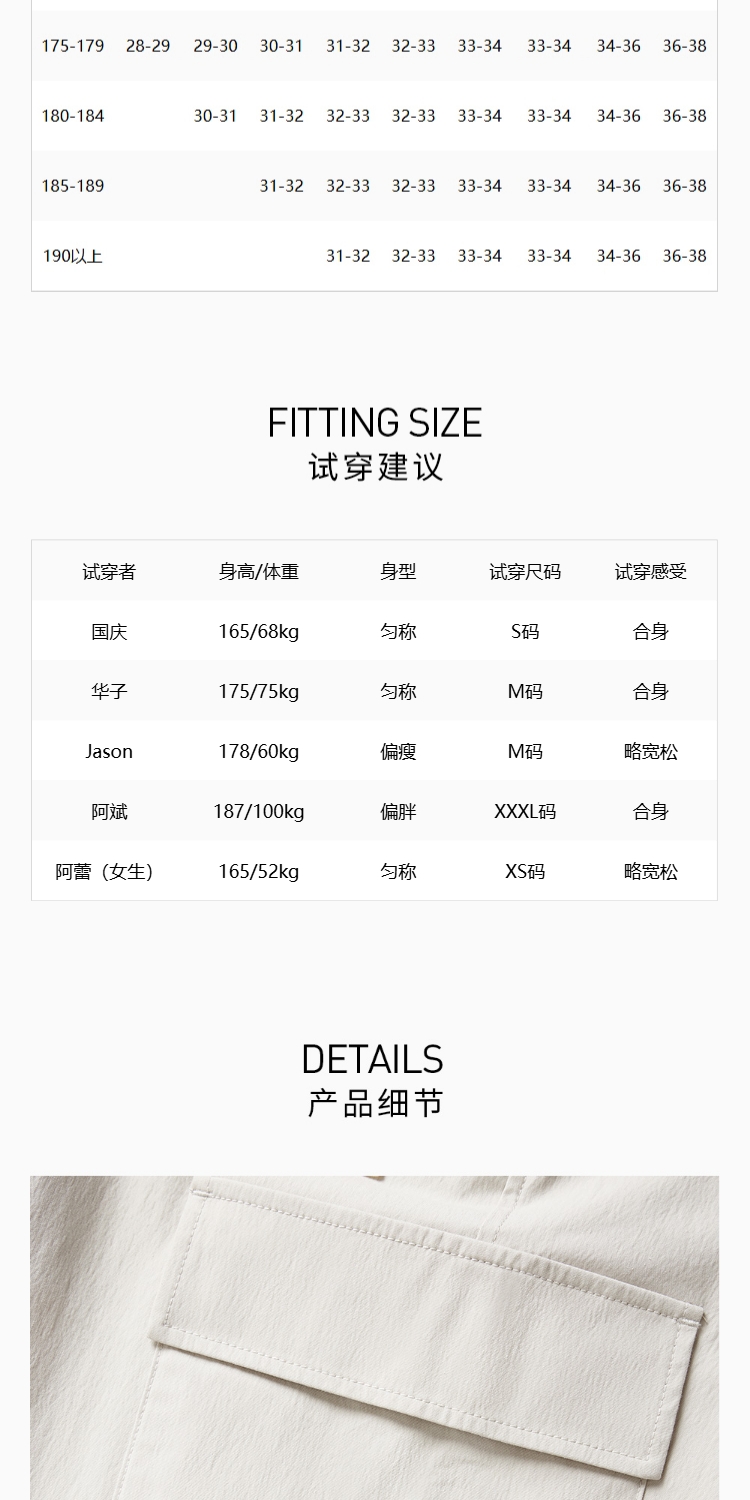 | 175-179 | 28-29 | 29-30 | 30-31 | 31-32 | 32-33 | 33-34 | 33-34 | 34-36 | 36-38 |
|---|---|---|---|---|---|---|---|---|---|
| 180-184 |  | 30-31 | 31-32 | 32-33 | 32-33 | 33-34 | 33-34 | 34-36 | 36-38 |
| 185-189 |  |  | 31-32 | 32-33 | 32-33 | 33-34 | 33-34 | 34-36 | 36-38 |
| 190以上 |  |  |  | 31-32 | 32-33 | 33-34 | 33-34 | 34-36 | 36-38 |

FITTING SIZE
试穿建议

| 试穿者 | 身高/体重 | 身型 | 试穿尺码 | 试穿感受 |
|---|---|---|---|---|
| 国庆 | 165/68kg | 匀称 | S码 | 合身 |
| 华子 | 175/75kg | 匀称 | M码 | 合身 |
| Jason | 178/60kg | 偏瘦 | M码 | 略宽松 |
| 阿斌 | 187/100kg | 偏胖 | XXXL码 | 合身 |
| 阿蕾（女生） | 165/52kg | 匀称 | XS码 | 略宽松 |

DETAILS
产品细节